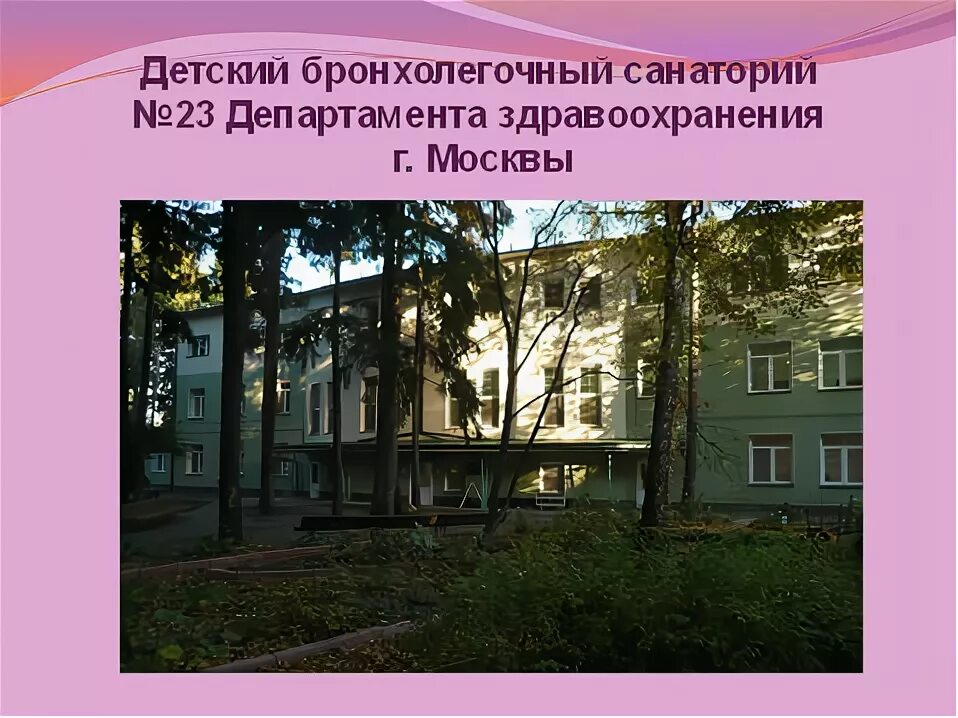 Детский бронхолегочный санаторий №23 Департамента здравоохранения г. Москвы